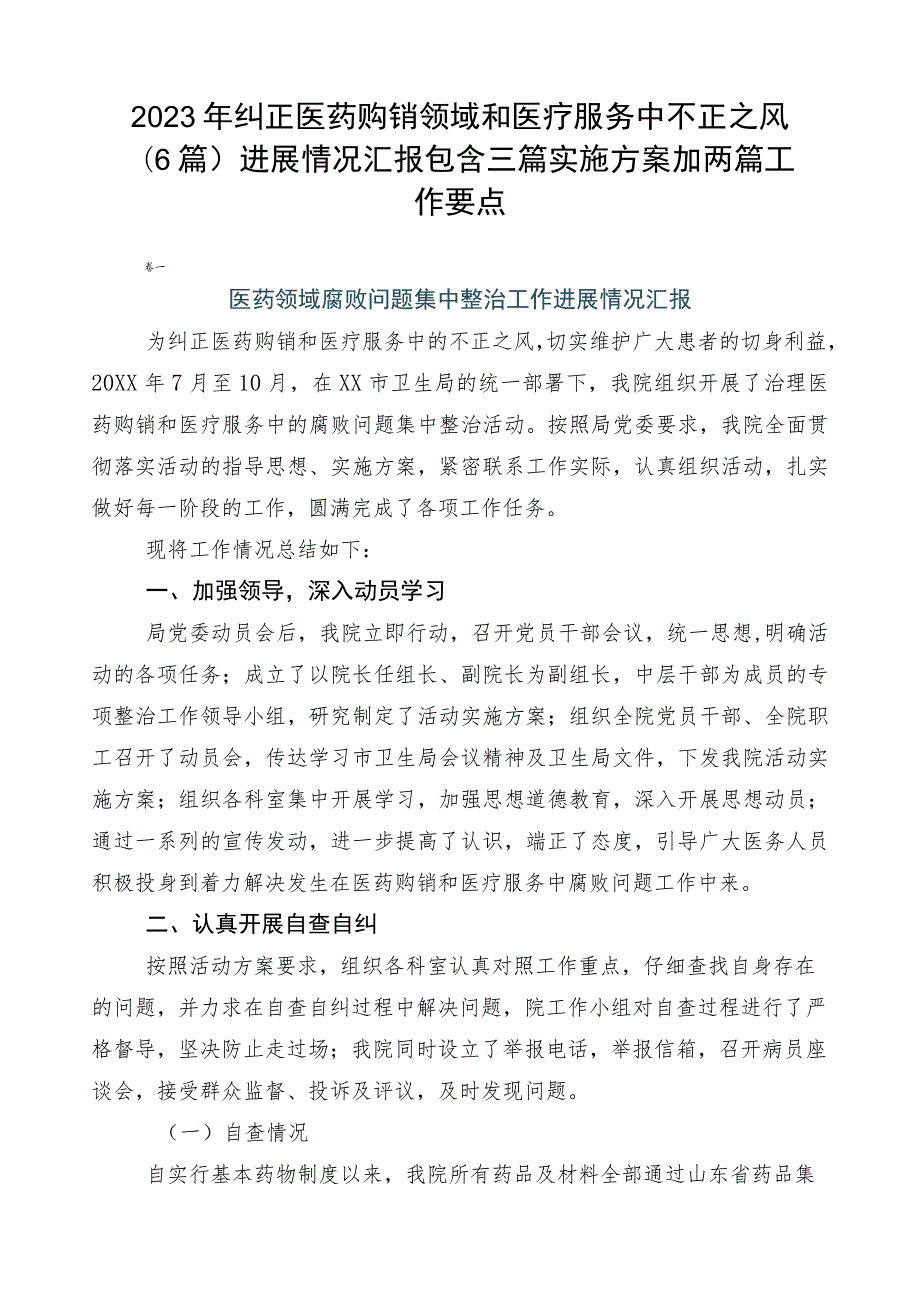 2023年纠正医药购销领域和医疗服务中不正之风（6篇）进展情况汇报包含三篇实施方案加两篇工作要点

卷一

医药领域腐败问题集中整治工作进展情况汇报

为纠正医药购销和医疗服务中的不正之风，切实维护广大患者的切身利益，20XX年7月至10月，在XX市卫生局的统一部署下，我院组织开展了治理医药购销和医疗服务中的腐败问题集中整治活动。按照局党委要求，我院全面贯彻落实活动的指导思想、实施方案，紧密联系工作实际，认真组织活动，扎实做好每一阶段的工作，圆满完成了各项工作任务。

现将工作情况总结如下：

一、加强领导，深入动员学习

局党委动员会后，我院立即行动，召开党员干部会议，统一思想，明确活动的各项任务；成立了以院长任组长、副院长为副组长，中层干部为成员的专项整治工作领导小组，研究制定了活动实施方案；组织全院党员干部、全院职工召开了动员会，传达学习市卫生局会议精神及卫生局文件，下发我院活动实施方案；组织各科室集中开展学习，加强思想道德教育，深入开展思想动员；通过一系列的宣传发动，进一步提高了认识，端正了态度，引导广大医务人员积极投身到着力解决发生在医药购销和医疗服务中腐败问题工作中来。

二、认真开展自查自纠

按照活动方案要求，组织各科室认真对照工作重点，仔细查找自身存在的问题，并力求在自查自纠过程中解决问题，院工作小组对自查过程进行了严格督导，坚决防止走过场；我院同时设立了举报电话，举报信箱，召开病员座谈会，接受群众监督、投诉及评议，及时发现问题。

（一）自查情况

自实行基本药物制度以来，我院所有药品及材料全部通过山东省药品集